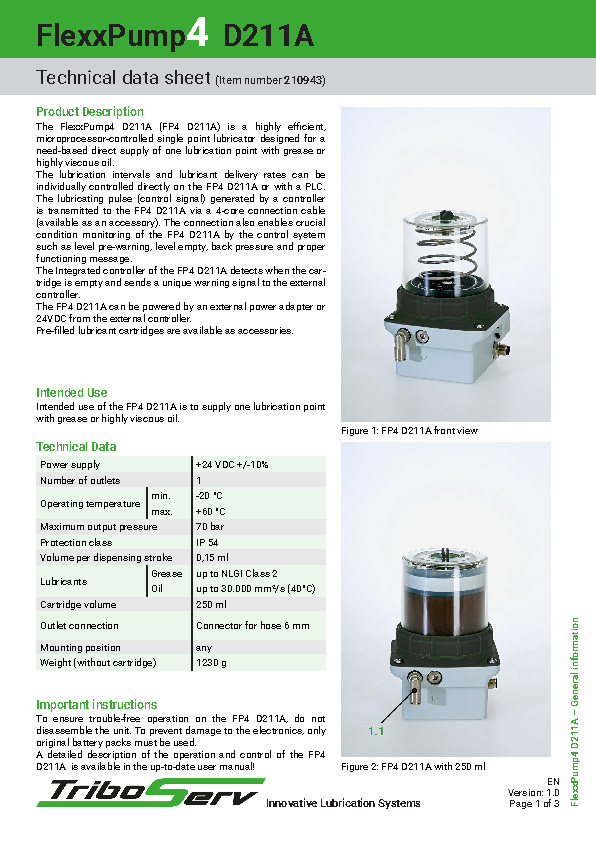 FlexxPump4 D211A

Technical data sheet (Item number 210943)

Product Description

The FlexxPump4 D211A (FP4 D211A) is a highly efficient, microprocessor-controlled single point lubricator designed for a need-based direct supply of one lubrication point with grease or highly viscous oil.

The lubrication intervals and lubricant delivery rates can be individually controlled directly on the FP4 D211A or with a PLC. The lubricating pulse (control signal) generated by a controller is transmitted to the FP4 D211A via a 4-core connection cable (available as an accessory). The connection also enables crucial condition monitoring of the FP4 D211A by the control system such as level pre-warning, level empty, back pressure and proper functioning message.

The Integrated controller of the FP4 D211A detects when the cartridge is empty and sends a unique warning signal to the external controller.

The FP4 D211A can be powered by an external power adapter or 24VDC from the external controller.

Pre-filled lubricant cartridges are available as accessories.

Intended Use

Intended use of the FP4 D211A is to supply one lubrication point with grease or highly viscous oil.

Technical Data

| Power supply | | +24 VDC +/-10% |
|---|---|---|
| Number of outlets | | 1 |
| Operating temperature | min. | -20 °C |
| | max. | +60 °C |
| Maximum output pressure | | 70 bar |
| Protection class | | IP 54 |
| Volume per dispensing stroke | | 0,15 ml |
| Lubricants | Grease | up to NLGI Class 2 |
| | Oil | up to 30.000 mm²/s (40°C) |
| Cartridge volume | | 250 ml |
| Outlet connection | | Connector for hose 6 mm |
| Mounting position | | any |
| Weight (without cartridge) | | 1230 g |

Important instructions

To ensure trouble-free operation on the FP4 D211A, do not disassemble the unit. To prevent damage to the electronics, only original battery packs must be used.

A detailed description of the operation and control of the FP4 D211A is available in the up-to-date user manual!

Figure 1: FP4 D211A front view

1.1

Figure 2: FP4 D211A with 250 ml

FlexxPump4 D211A – General information

TriboServ Innovative Lubrication Systems

EN
Version: 1.0
Page 1 of 3